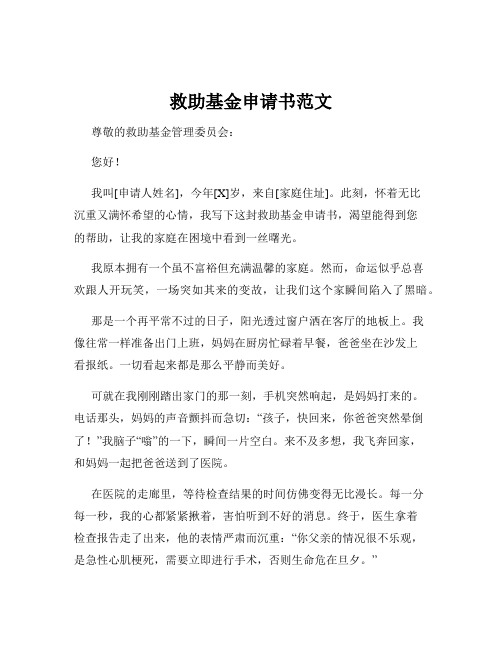 救助基金申请书范文

尊敬的救助基金管理委员会：

您好！

我叫[申请人姓名]，今年[X]岁，来自[家庭住址]。此刻，怀着无比沉重又满怀希望的心情，我写下这封救助基金申请书，渴望能得到您的帮助，让我的家庭在困境中看到一丝曙光。

我原本拥有一个虽不富裕但充满温馨的家庭。然而，命运似乎总喜欢跟人开玩笑，一场突如其来的变故，让我们这个家瞬间陷入了黑暗。

那是一个再平常不过的日子，阳光透过窗户洒在客厅的地板上。我像往常一样准备出门上班，妈妈在厨房忙碌着早餐，爸爸坐在沙发上看报纸。一切看起来都是那么平静而美好。

可就在我刚刚踏出家门的那一刻，手机突然响起，是妈妈打来的。电话那头，妈妈的声音颤抖而急切：“孩子，快回来，你爸爸突然晕倒了！”我脑子“嗡”的一下，瞬间一片空白。来不及多想，我飞奔回家，和妈妈一起把爸爸送到了医院。

在医院的走廊里，等待检查结果的时间仿佛变得无比漫长。每一分每一秒，我的心都紧紧揪着，害怕听到不好的消息。终于，医生拿着检查报告走了出来，他的表情严肃而沉重：“你父亲的情况很不乐观，是急性心肌梗死，需要立即进行手术，否则生命危在旦夕。”